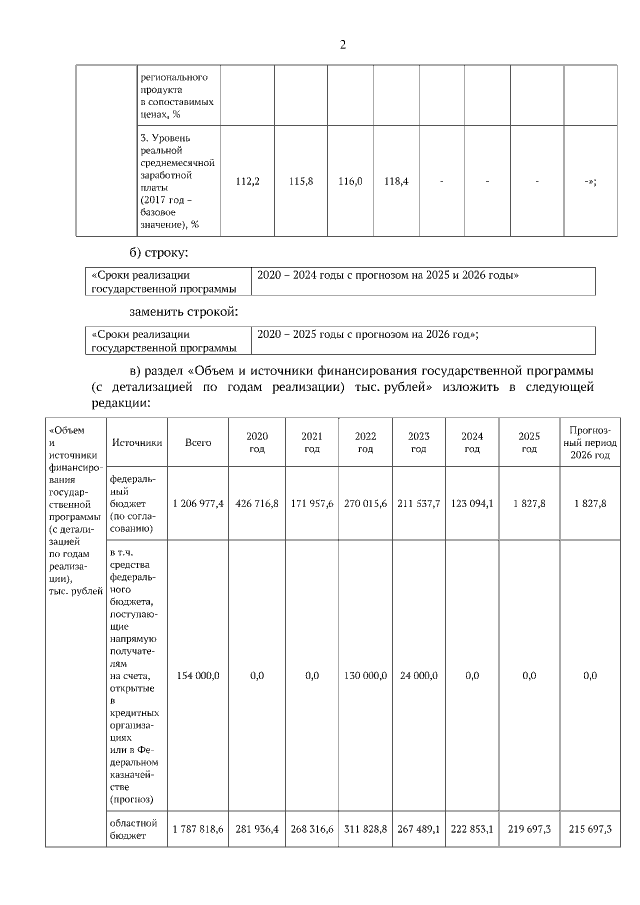 2

| | регионального продукта в сопоставимых ценах, % | | | | | | | | |
|---|---|---|---|---|---|---|---|---|---|
| | 3. Уровень реальной среднемесячной заработной платы (2017 год – базовое значение), % | 112,2 | 115,8 | 116,0 | 118,4 | - | - | - | -»; |

б) строку:

| «Сроки реализации государственной программы | 2020 – 2024 годы с прогнозом на 2025 и 2026 годы» |
|---|---|

заменить строкой:

| «Сроки реализации государственной программы | 2020 – 2025 годы с прогнозом на 2026 год»; |
|---|---|

в) раздел «Объем и источники финансирования государственной программы (с детализацией по годам реализации) тыс. рублей» изложить в следующей редакции:

| «Объем и источники финансирования государственной программы (с детализацией по годам реализации), тыс. рублей | Источники | Всего | 2020 год | 2021 год | 2022 год | 2023 год | 2024 год | 2025 год | Прогнозный период 2026 год |
|---|---|---|---|---|---|---|---|---|---|
| | федеральный бюджет (по согласованию) | 1 206 977,4 | 426 716,8 | 171 957,6 | 270 015,6 | 211 537,7 | 123 094,1 | 1 827,8 | 1 827,8 |
| | в т.ч. средства федерального бюджета, поступающие напрямую получателям на счета, открытые в кредитных организациях или в Федеральном казначействе (прогноз) | 154 000,0 | 0,0 | 0,0 | 130 000,0 | 24 000,0 | 0,0 | 0,0 | 0,0 |
| | областной бюджет | 1 787 818,6 | 281 936,4 | 268 316,6 | 311 828,8 | 267 489,1 | 222 853,1 | 219 697,3 | 215 697,3 |